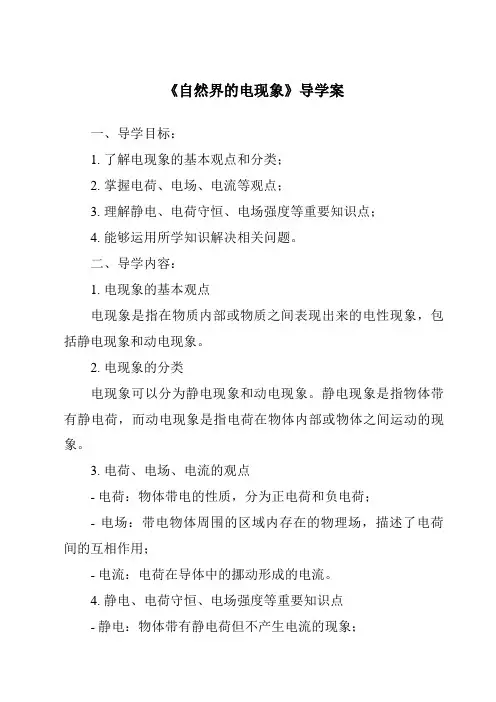 《自然界的电现象》导学案

一、导学目标：

1. 了解电现象的基本观点和分类；

2. 掌握电荷、电场、电流等观点；

3. 理解静电、电荷守恒、电场强度等重要知识点；

4. 能够运用所学知识解决相关问题。

二、导学内容：

1. 电现象的基本观点

电现象是指在物质内部或物质之间表现出来的电性现象，包括静电现象和动电现象。

2. 电现象的分类

电现象可以分为静电现象和动电现象。静电现象是指物体带有静电荷，而动电现象是指电荷在物体内部或物体之间运动的现象。

3. 电荷、电场、电流的观点

- 电荷：物体带电的性质，分为正电荷和负电荷；

- 电场：带电物体周围的区域内存在的物理场，描述了电荷间的互相作用；

- 电流：电荷在导体中的挪动形成的电流。

4. 静电、电荷守恒、电场强度等重要知识点

- 静电：物体带有静电荷但不产生电流的现象；